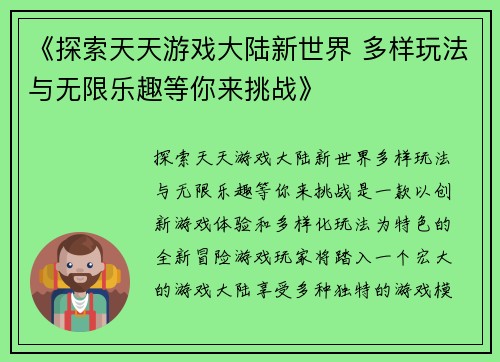 《探索天天游戏大陆新世界 多样玩法与无限乐趣等你来挑战》

探索天天游戏大陆新世界多样玩法与无限乐趣等你来挑战是一款以创新游戏体验和多样化玩法为特色的全新冒险游戏玩家将踏入一个宏大的游戏大陆享受多种独特的游戏模